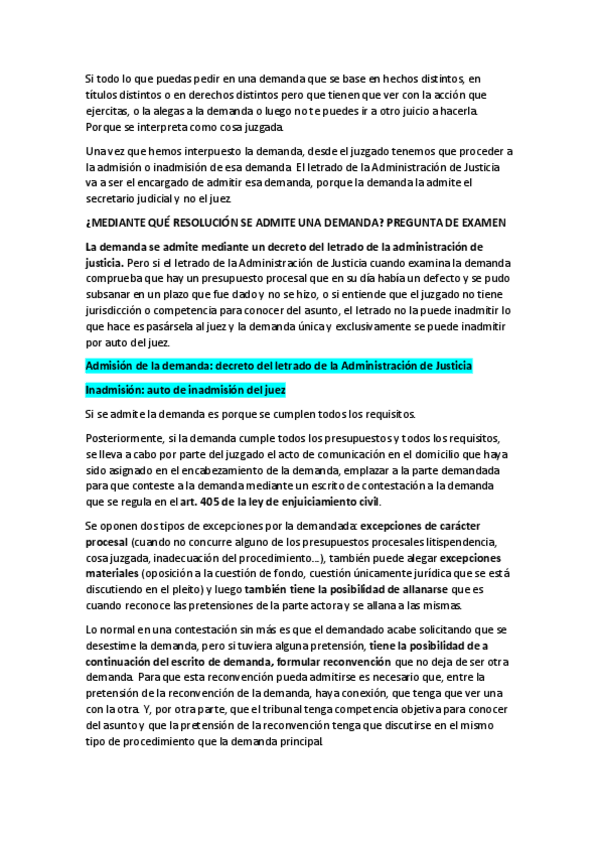 Si todo lo que puedas pedir en una demanda que se base en hechos distintos, en títulos distintos o en derechos distintos pero que tienen que ver con la acción que ejercitas, o la alegas a la demanda o luego no te puedes ir a otro juicio a hacerla. Porque se interpreta como cosa juzgada.

Una vez que hemos interpuesto la demanda, desde el juzgado tenemos que proceder a la admisión o inadmisión de esa demanda. El letrado de la Administración de Justicia va a ser el encargado de admitir esa demanda, porque la demanda la admite el secretario judicial y no el juez.

¿MEDIANTE QUÉ RESOLUCIÓN SE ADMITE UNA DEMANDA? PREGUNTA DE EXAMEN

La demanda se admite mediante un decreto del letrado de la administración de justicia. Pero si el letrado de la Administración de Justicia cuando examina la demanda comprueba que hay un presupuesto procesal que en su día había un defecto y se pudo subsanar en un plazo que fue dado y no se hizo, o si entiende que el juzgado no tiene jurisdicción o competencia para conocer del asunto, el letrado no la puede inadmitir lo que hace es pasársela al juez y la demanda única y exclusivamente se puede inadmitir por auto del juez.

Admisión de la demanda: decreto del letrado de la Administración de Justicia

Inadmisión: auto de inadmisión del juez

Si se admite la demanda es porque se cumplen todos los requisitos.

Posteriormente, si la demanda cumple todos los presupuestos y todos los requisitos, se lleva a cabo por parte del juzgado el acto de comunicación en el domicilio que haya sido asignado en el encabezamiento de la demanda, emplazar a la parte demandada para que conteste a la demanda mediante un escrito de contestación a la demanda que se regula en el art. 405 de la ley de enjuiciamiento civil.

Se oponen dos tipos de excepciones por la demandada: excepciones de carácter procesal (cuando no concurre alguno de los presupuestos procesales litispendencia, cosa juzgada, inadecuación del procedimiento…), también puede alegar excepciones materiales (oposición a la cuestión de fondo, cuestión únicamente jurídica que se está discutiendo en el pleito) y luego también tiene la posibilidad de allanarse que es cuando reconoce las pretensiones de la parte actora y se allana a las mismas.

Lo normal en una contestación sin más es que el demandado acabe solicitando que se desestime la demanda, pero si tuviera alguna pretensión, tiene la posibilidad de a continuación del escrito de demanda, formular reconvención que no deja de ser otra demanda. Para que esta reconvención pueda admitirse es necesario que, entre la pretensión de la reconvención de la demanda, haya conexión, que tenga que ver una con la otra. Y, por otra parte, que el tribunal tenga competencia objetiva para conocer del asunto y que la pretensión de la reconvención tenga que discutirse en el mismo tipo de procedimiento que la demanda principal.